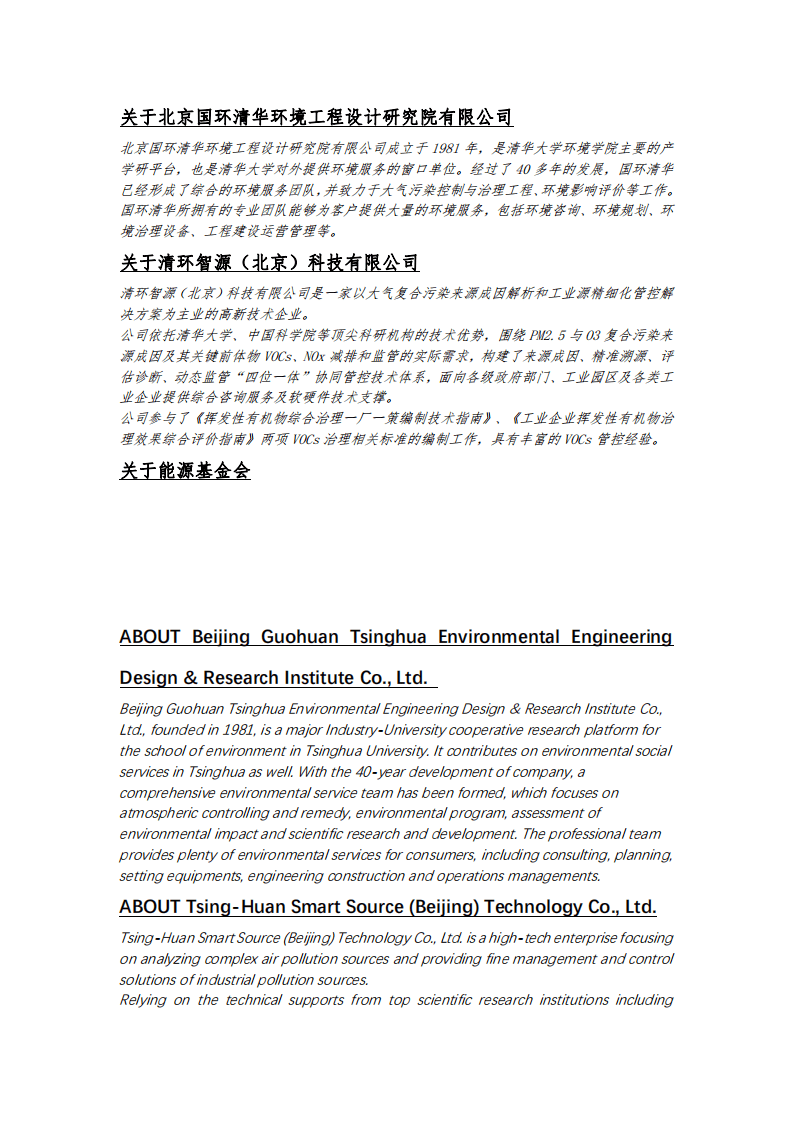 关于北京国环清华环境工程设计研究院有限公司

北京国环清华环境工程设计研究院有限公司成立于 1981 年，是清华大学环境学院主要的产学研平台，也是清华大学对外提供环境服务的窗口单位。经过了 40 多年的发展，国环清华已经形成了综合的环境服务团队,并致力于大气污染控制与治理工程、环境影响评价等工作。国环清华所拥有的专业团队能够为客户提供大量的环境服务，包括环境咨询、环境规划、环境治理设备、工程建设运营管理等。

关于清环智源（北京）科技有限公司

清环智源（北京）科技有限公司是一家以大气复合污染来源成因解析和工业源精细化管控解决方案为主业的高新技术企业。
公司依托清华大学、中国科学院等顶尖科研机构的技术优势，围绕 PM2.5 与 O3 复合污染来源成因及其关键前体物 VOCs、NOx 减排和监管的实际需求，构建了来源成因、精准溯源、评估诊断、动态监管“四位一体”协同管控技术体系，面向各级政府部门、工业园区及各类工业企业提供综合咨询服务及软硬件技术支撑。
公司参与了《挥发性有机物综合治理一厂一策编制技术指南》、《工业企业挥发性有机物治理效果综合评价指南》两项 VOCs 治理相关标准的编制工作，具有丰富的 VOCs 管控经验。

关于能源基金会

ABOUT Beijing Guohuan Tsinghua Environmental Engineering Design & Research Institute Co., Ltd.

Beijing Guohuan Tsinghua Environmental Engineering Design & Research Institute Co., Ltd., founded in 1981, is a major Industry-University cooperative research platform for the school of environment in Tsinghua University. It contributes on environmental social services in Tsinghua as well. With the 40-year development of company, a comprehensive environmental service team has been formed, which focuses on atmospheric controlling and remedy, environmental program, assessment of environmental impact and scientific research and development. The professional team provides plenty of environmental services for consumers, including consulting, planning, setting equipments, engineering construction and operations managements.

ABOUT Tsing-Huan Smart Source (Beijing) Technology Co., Ltd.

Tsing-Huan Smart Source (Beijing) Technology Co., Ltd. is a high-tech enterprise focusing on analyzing complex air pollution sources and providing fine management and control solutions of industrial pollution sources.
Relying on the technical supports from top scientific research institutions including